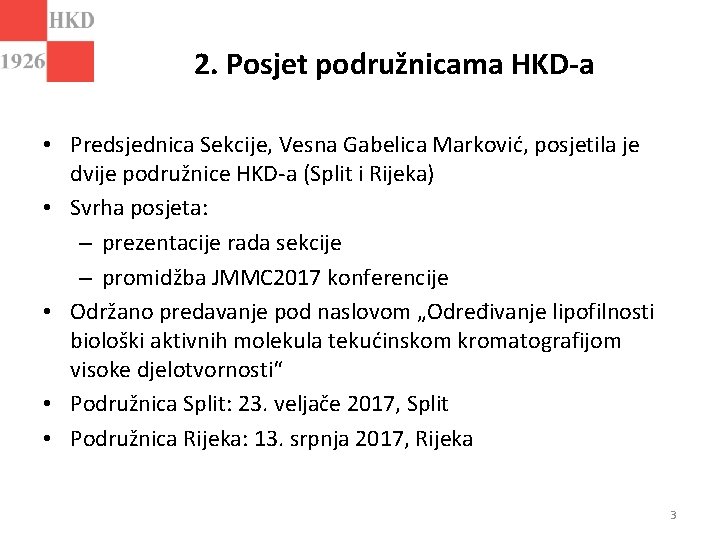 HKD
1926

2. Posjet podružnicama HKD-a

• Predsjednica Sekcije, Vesna Gabelica Marković, posjetila je dvije podružnice HKD-a (Split i Rijeka)
• Svrha posjeta:
– prezentacije rada sekcije
– promidžba JMMC2017 konferencije
• Održano predavanje pod naslovom „Određivanje lipofilnosti biološki aktivnih molekula tekućinskom kromatografijom visoke djelotvornosti“
• Podružnica Split: 23. veljače 2017, Split
• Podružnica Rijeka: 13. srpnja 2017, Rijeka

3